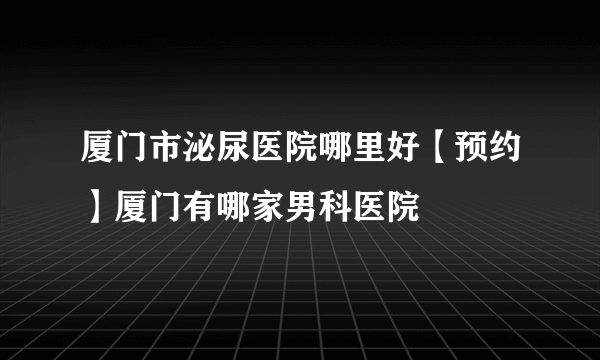 厦门市泌尿医院哪里好【预约】厦门有哪家男科医院